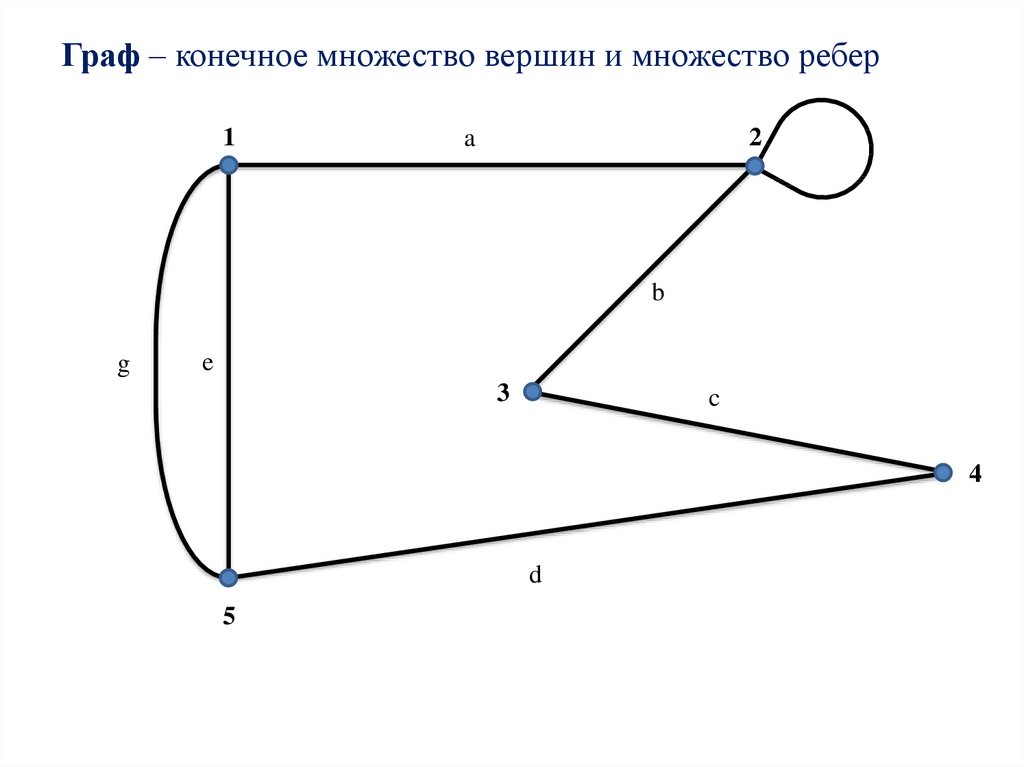 Граф – конечное множество вершин и множество ребер

1

a

2

b

g

e

3

c

4

d

5